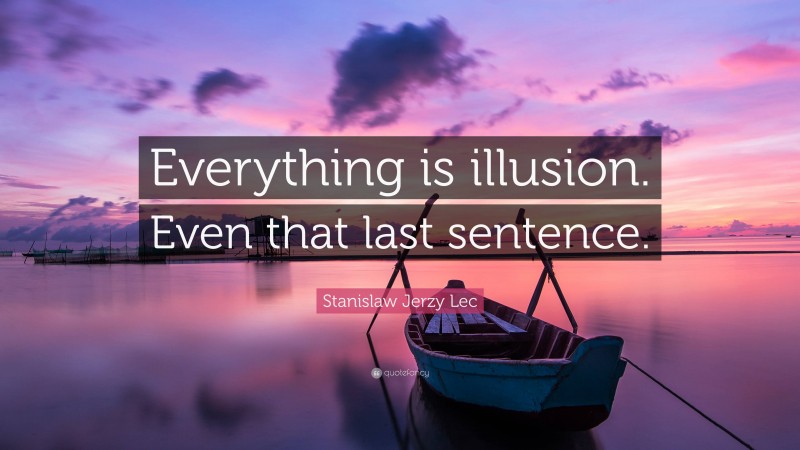 Everything is illusion. Even that last sentence.

Stanislaw Jerzy Lec

quotefancy